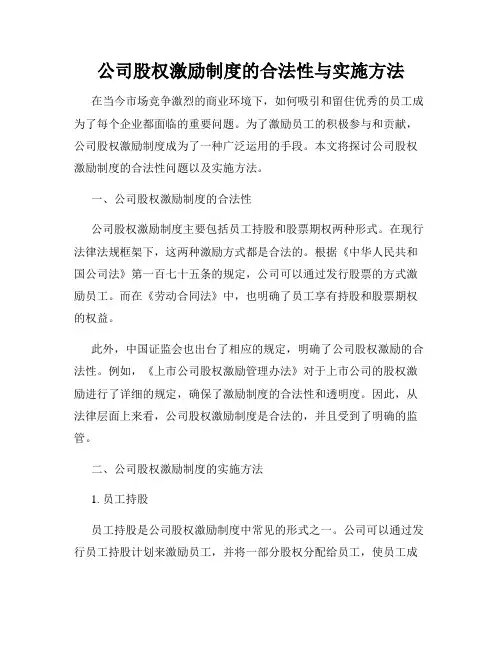 公司股权激励制度的合法性与实施方法

在当今市场竞争激烈的商业环境下，如何吸引和留住优秀的员工成为了每个企业都面临的重要问题。为了激励员工的积极参与和贡献，公司股权激励制度成为了一种广泛运用的手段。本文将探讨公司股权激励制度的合法性问题以及实施方法。

一、公司股权激励制度的合法性

公司股权激励制度主要包括员工持股和股票期权两种形式。在现行法律法规框架下，这两种激励方式都是合法的。根据《中华人民共和国公司法》第一百七十五条的规定，公司可以通过发行股票的方式激励员工。而在《劳动合同法》中，也明确了员工享有持股和股票期权的权益。

此外，中国证监会也出台了相应的规定，明确了公司股权激励的合法性。例如，《上市公司股权激励管理办法》对于上市公司的股权激励进行了详细的规定，确保了激励制度的合法性和透明度。因此，从法律层面上来看，公司股权激励制度是合法的，并且受到了明确的监管。

二、公司股权激励制度的实施方法

1. 员工持股

员工持股是公司股权激励制度中常见的形式之一。公司可以通过发行员工持股计划来激励员工，并将一部分股权分配给员工，使员工成